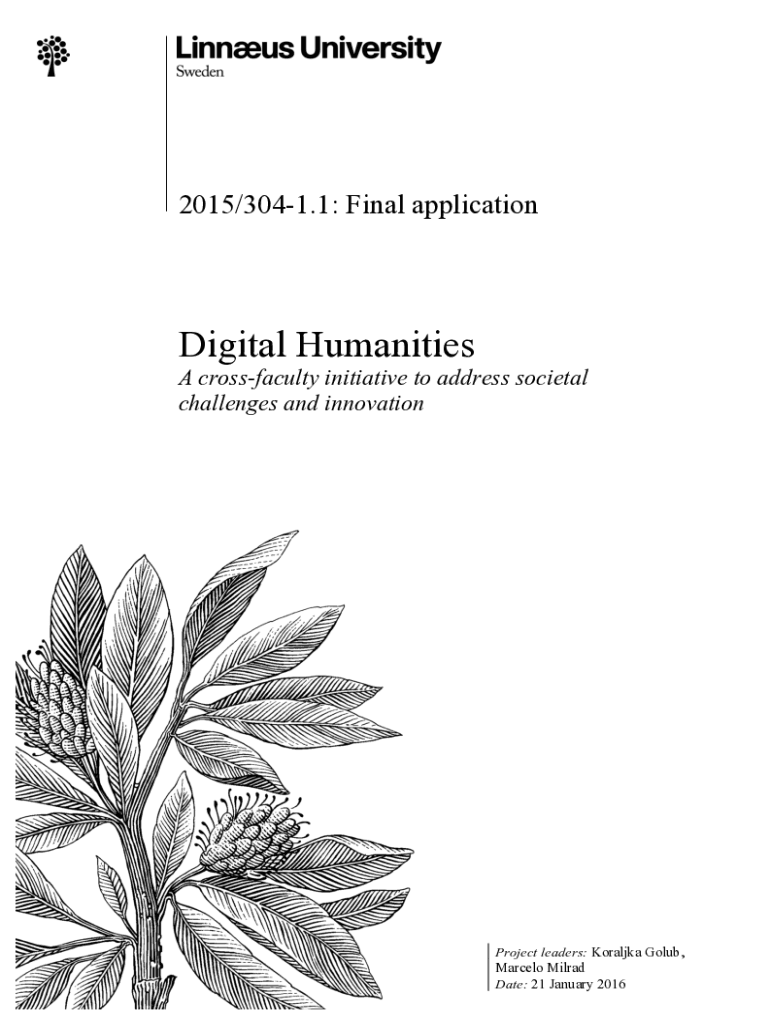 Linnæus University
Sweden

2015/304-1.1: Final application

Digital Humanities
A cross-faculty initiative to address societal challenges and innovation

Project leaders: Koraljka Golub, Marcelo Milrad
Date: 21 January 2016